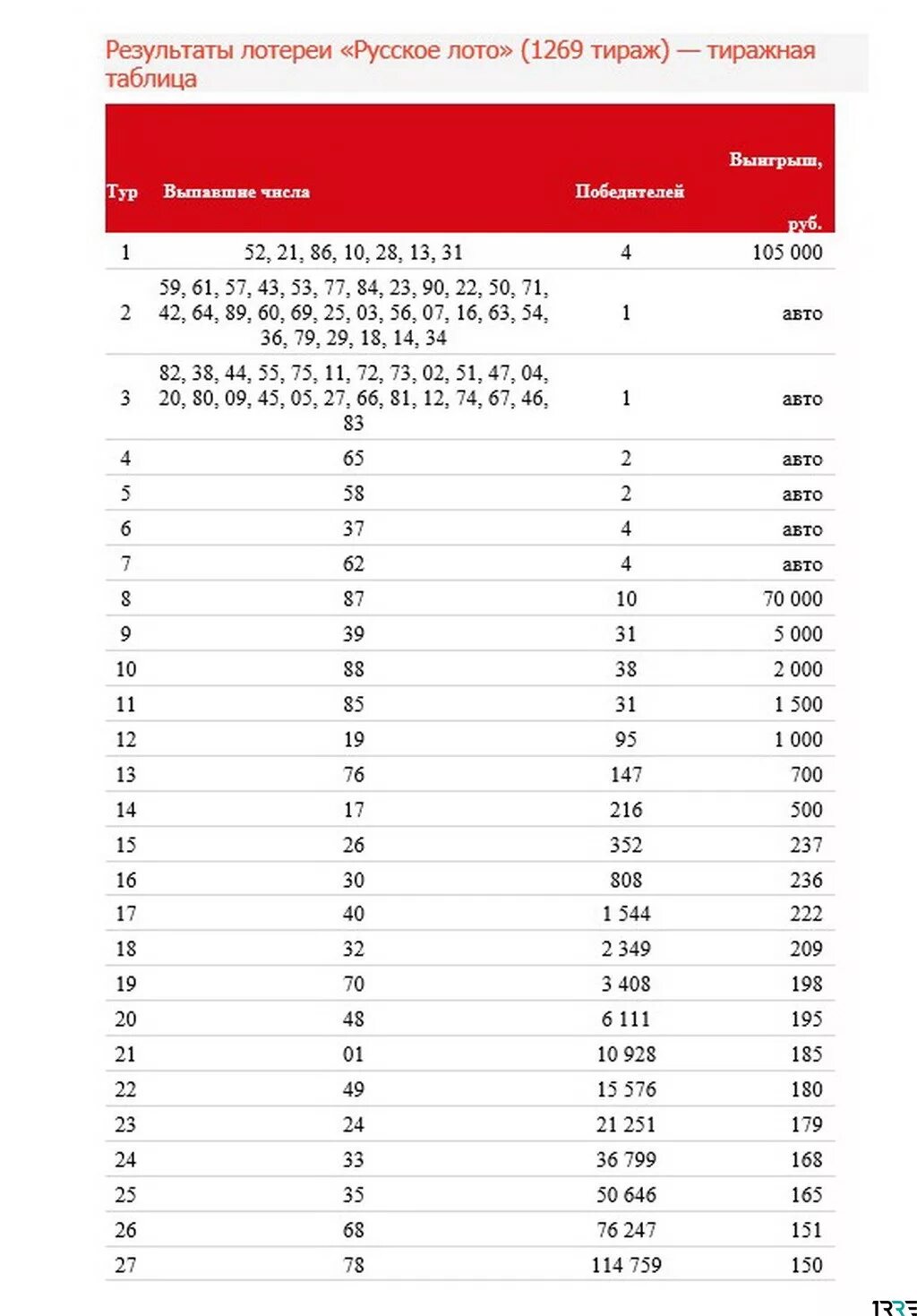 Результаты лотереи «Русское лото» (1269 тираж) — тиражная таблица

| Тур | Выпавшие числа | Победителей | Выигрыш, руб. |
|---|---|---|---|
| 1 | 52, 21, 86, 10, 28, 13, 31 | 4 | 105 000 |
| 2 | 59, 61, 57, 43, 53, 77, 84, 23, 90, 22, 50, 71, 42, 64, 89, 60, 69, 25, 03, 56, 07, 16, 63, 54, 36, 79, 29, 18, 14, 34 | 1 | авто |
| 3 | 82, 38, 44, 55, 75, 11, 72, 73, 02, 51, 47, 04, 20, 80, 09, 45, 05, 27, 66, 81, 12, 74, 67, 46, 83 | 1 | авто |
| 4 | 65 | 2 | авто |
| 5 | 58 | 2 | авто |
| 6 | 37 | 4 | авто |
| 7 | 62 | 4 | авто |
| 8 | 87 | 10 | 70 000 |
| 9 | 39 | 31 | 5 000 |
| 10 | 88 | 38 | 2 000 |
| 11 | 85 | 31 | 1 500 |
| 12 | 19 | 95 | 1 000 |
| 13 | 76 | 147 | 700 |
| 14 | 17 | 216 | 500 |
| 15 | 26 | 352 | 237 |
| 16 | 30 | 808 | 236 |
| 17 | 40 | 1 544 | 222 |
| 18 | 32 | 2 349 | 209 |
| 19 | 70 | 3 408 | 198 |
| 20 | 48 | 6 111 | 195 |
| 21 | 01 | 10 928 | 185 |
| 22 | 49 | 15 576 | 180 |
| 23 | 24 | 21 251 | 179 |
| 24 | 33 | 36 799 | 168 |
| 25 | 35 | 50 646 | 165 |
| 26 | 68 | 76 247 | 151 |
| 27 | 78 | 114 759 | 150 |